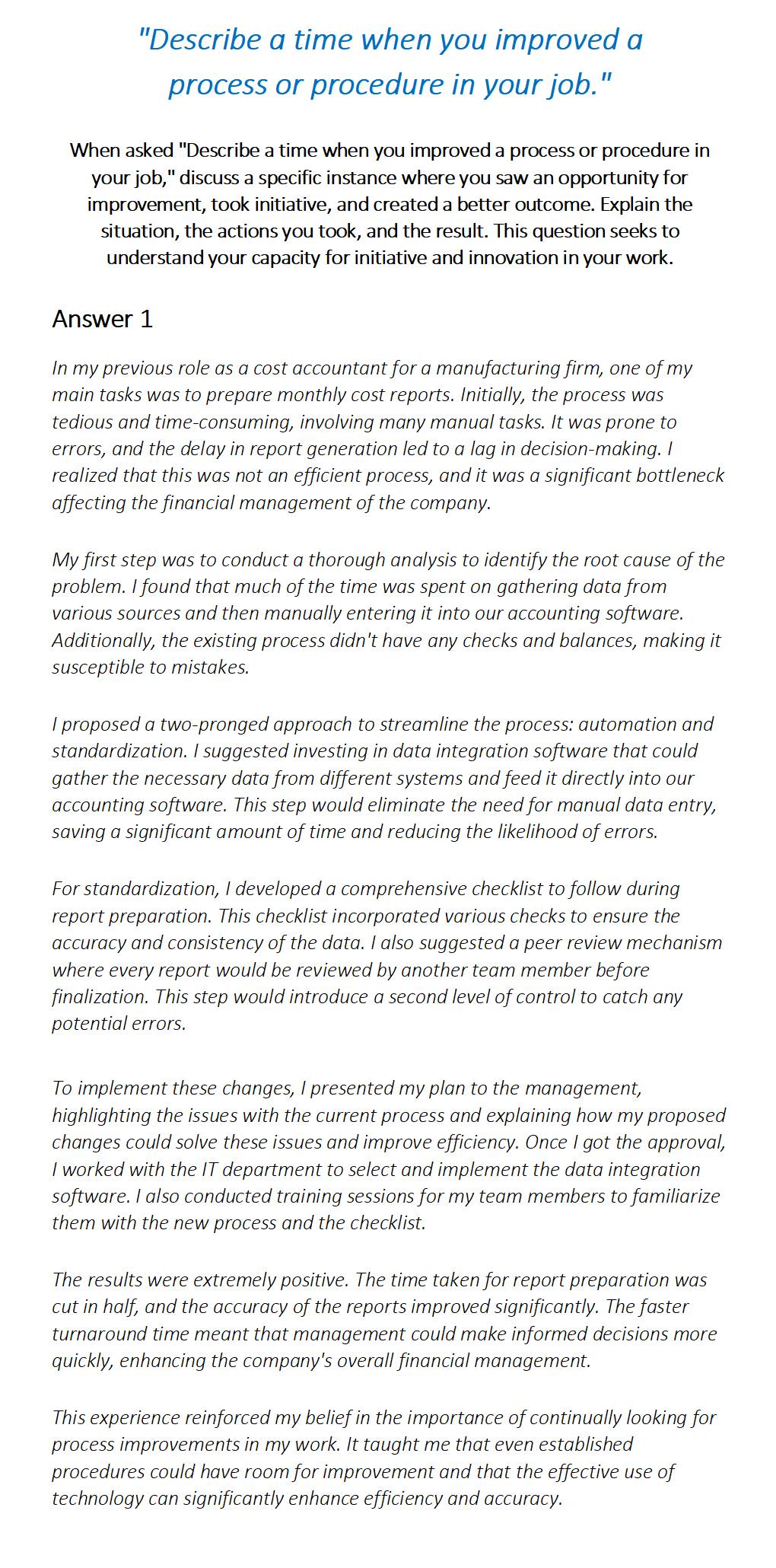 "Describe a time when you improved a process or procedure in your job."

When asked "Describe a time when you improved a process or procedure in your job," discuss a specific instance where you saw an opportunity for improvement, took initiative, and created a better outcome. Explain the situation, the actions you took, and the result. This question seeks to understand your capacity for initiative and innovation in your work.

Answer 1

In my previous role as a cost accountant for a manufacturing firm, one of my main tasks was to prepare monthly cost reports. Initially, the process was tedious and time-consuming, involving many manual tasks. It was prone to errors, and the delay in report generation led to a lag in decision-making. I realized that this was not an efficient process, and it was a significant bottleneck affecting the financial management of the company.

My first step was to conduct a thorough analysis to identify the root cause of the problem. I found that much of the time was spent on gathering data from various sources and then manually entering it into our accounting software. Additionally, the existing process didn't have any checks and balances, making it susceptible to mistakes.

I proposed a two-pronged approach to streamline the process: automation and standardization. I suggested investing in data integration software that could gather the necessary data from different systems and feed it directly into our accounting software. This step would eliminate the need for manual data entry, saving a significant amount of time and reducing the likelihood of errors.

For standardization, I developed a comprehensive checklist to follow during report preparation. This checklist incorporated various checks to ensure the accuracy and consistency of the data. I also suggested a peer review mechanism where every report would be reviewed by another team member before finalization. This step would introduce a second level of control to catch any potential errors.

To implement these changes, I presented my plan to the management, highlighting the issues with the current process and explaining how my proposed changes could solve these issues and improve efficiency. Once I got the approval, I worked with the IT department to select and implement the data integration software. I also conducted training sessions for my team members to familiarize them with the new process and the checklist.

The results were extremely positive. The time taken for report preparation was cut in half, and the accuracy of the reports improved significantly. The faster turnaround time meant that management could make informed decisions more quickly, enhancing the company's overall financial management.

This experience reinforced my belief in the importance of continually looking for process improvements in my work. It taught me that even established procedures could have room for improvement and that the effective use of technology can significantly enhance efficiency and accuracy.